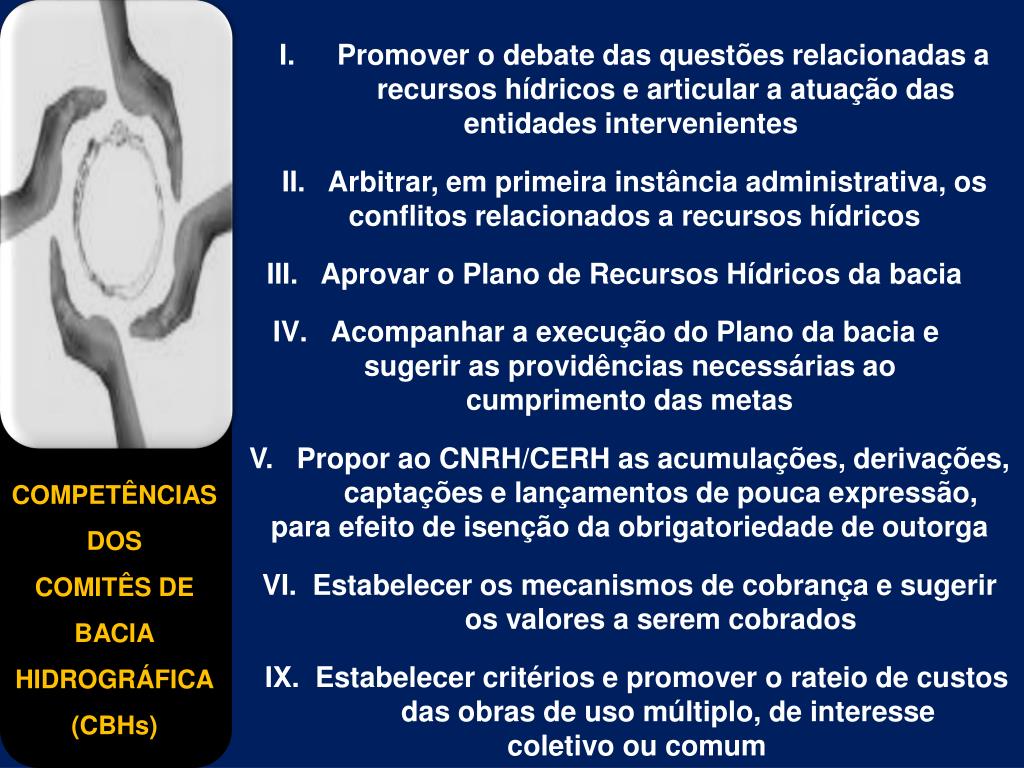 COMPETÊNCIAS DOS COMITÊS DE BACIA HIDROGRÁFICA (CBHs)

I. Promover o debate das questões relacionadas a recursos hídricos e articular a atuação das entidades intervenientes

II. Arbitrar, em primeira instância administrativa, os conflitos relacionados a recursos hídricos

III. Aprovar o Plano de Recursos Hídricos da bacia

IV. Acompanhar a execução do Plano da bacia e sugerir as providências necessárias ao cumprimento das metas

V. Propor ao CNRH/CERH as acumulações, derivações, captações e lançamentos de pouca expressão, para efeito de isenção da obrigatoriedade de outorga

VI. Estabelecer os mecanismos de cobrança e sugerir os valores a serem cobrados

IX. Estabelecer critérios e promover o rateio de custos das obras de uso múltiplo, de interesse coletivo ou comum